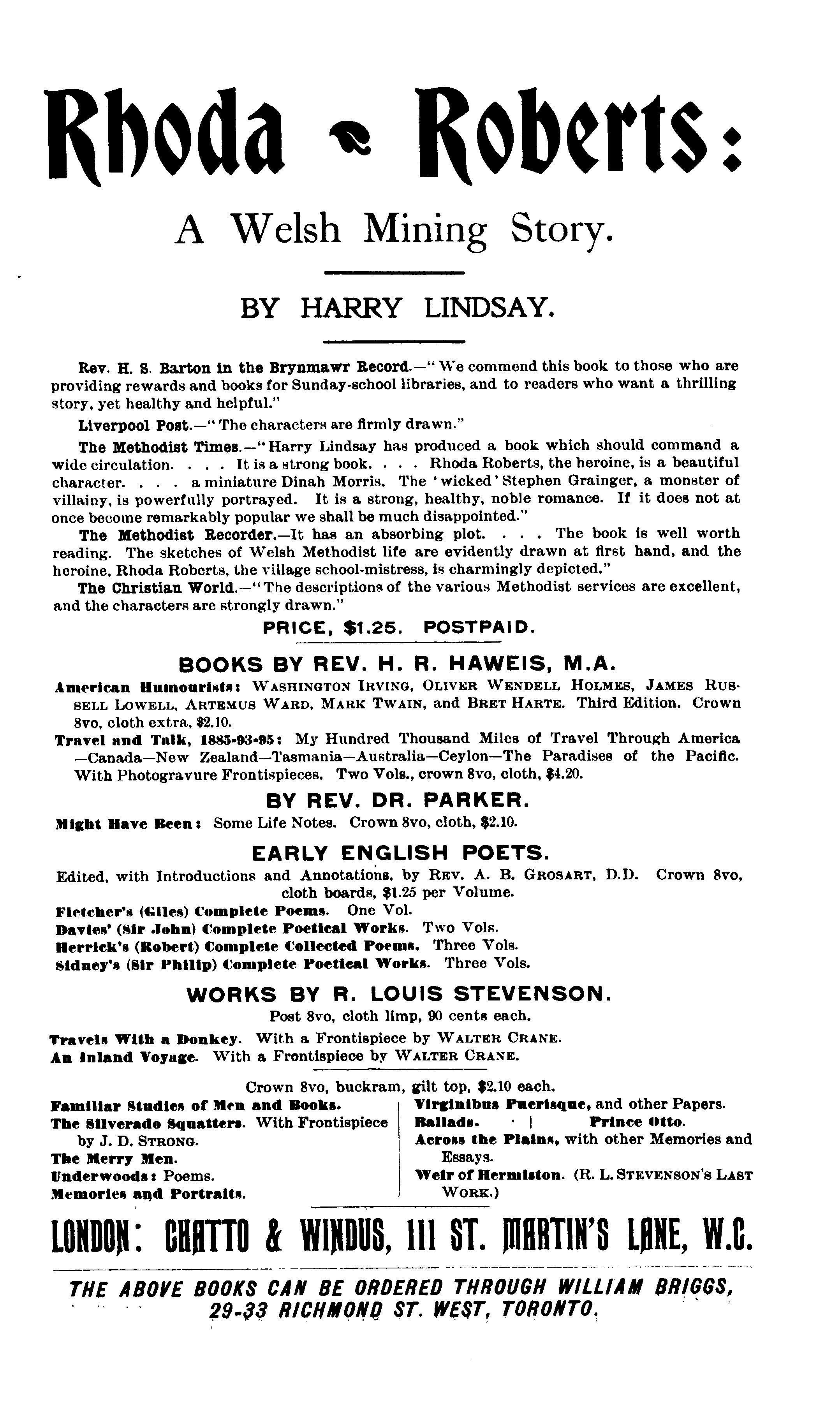 Rhoda Roberts:

A Welsh Mining Story.

BY HARRY LINDSAY.

Rev. H. S. Barton in the Brynmawr Record.—"We commend this book to those who are providing rewards and books for Sunday-school libraries, and to readers who want a thrilling story, yet healthy and helpful."

Liverpool Post.—"The characters are firmly drawn."

The Methodist Times.—"Harry Lindsay has produced a book which should command a wide circulation. . . . It is a strong book. . . . Rhoda Roberts, the heroine, is a beautiful character. . . . a miniature Dinah Morris. The 'wicked' Stephen Grainger, a monster of villainy, is powerfully portrayed. It is a strong, healthy, noble romance. If it does not at once become remarkably popular we shall be much disappointed."

The Methodist Recorder.—It has an absorbing plot. . . . The book is well worth reading. The sketches of Welsh Methodist life are evidently drawn at first hand, and the heroine, Rhoda Roberts, the village school-mistress, is charmingly depicted."

The Christian World.—"The descriptions of the various Methodist services are excellent, and the characters are strongly drawn."

PRICE, $1.25. POSTPAID.

BOOKS BY REV. H. R. HAWEIS, M.A.

American Humourists: WASHINGTON IRVING, OLIVER WENDELL HOLMES, JAMES RUSSELL LOWELL, ARTEMUS WARD, MARK TWAIN, and BRET HARTE. Third Edition. Crown 8vo, cloth extra, $2.10.

Travel and Talk, 1885-93-95: My Hundred Thousand Miles of Travel Through America—Canada—New Zealand—Tasmania—Australia—Ceylon—The Paradises of the Pacific. With Photogravure Frontispieces. Two Vols., crown 8vo, cloth, $4.20.

BY REV. DR. PARKER.

Might Have Been: Some Life Notes. Crown 8vo, cloth, $2.10.

EARLY ENGLISH POETS.

Edited, with Introductions and Annotations, by REV. A. B. GROSART, D.D. Crown 8vo, cloth boards, $1.25 per Volume.

Fletcher's (Giles) Complete Poems. One Vol.
Davies' (Sir John) Complete Poetical Works. Two Vols.
Herrick's (Robert) Complete Collected Poems. Three Vols.
Sidney's (Sir Philip) Complete Poetical Works. Three Vols.

WORKS BY R. LOUIS STEVENSON.

Post 8vo, cloth limp, 90 cents each.

Travels With a Donkey. With a Frontispiece by WALTER CRANE.
An Inland Voyage. With a Frontispiece by WALTER CRANE.

Crown 8vo, buckram, gilt top, $2.10 each.

Familiar Studies of Men and Books.
The Silverado Squatters. With Frontispiece by J. D. STRONG.
The Merry Men.
Underwoods: Poems.
Memories and Portraits.

Virginibus Puerisque, and other Papers.
Ballads. | Prince Otto.
Across the Plains, with other Memories and Essays.
Weir of Hermiston. (R. L. STEVENSON'S LAST WORK.)

LONDON: CHATTO & WINDUS, 111 ST. MARTIN'S LANE, W.C.

THE ABOVE BOOKS CAN BE ORDERED THROUGH WILLIAM BRIGGS, 29-33 RICHMOND ST. WEST, TORONTO.